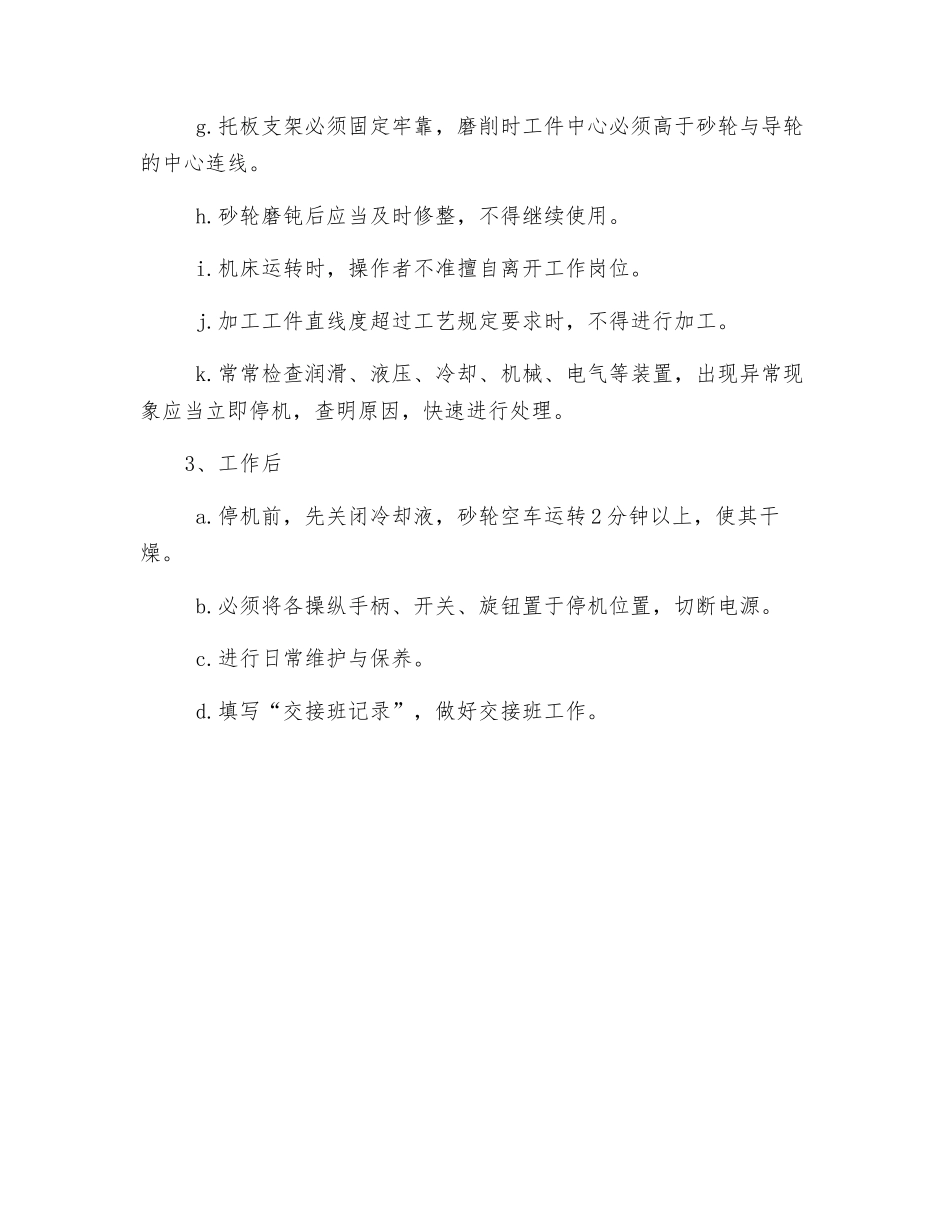 g.托板支架必须固定牢靠，磨削时工件中心必须高于砂轮与导轮的中心连线。

h.砂轮磨钝后应当及时修整，不得继续使用。

i.机床运转时，操作者不准擅自离开工作岗位。

j.加工工件直线度超过工艺规定要求时，不得进行加工。

k.常常检查润滑、液压、冷却、机械、电气等装置，出现异常现象应当立即停机，查明原因，快速进行处理。

3、工作后

a.停机前，先关闭冷却液，砂轮空车运转2分钟以上，使其干燥。

b.必须将各操纵手柄、开关、旋钮置于停机位置，切断电源。

c.进行日常维护与保养。

d.填写“交接班记录”，做好交接班工作。